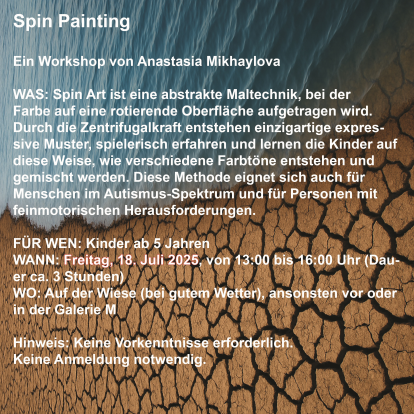 Spin Painting

Ein Workshop von Anastasia Mikhaylova

WAS: Spin Art ist eine abstrakte Maltechnik, bei der Farbe auf eine rotierende Oberfläche aufgetragen wird. Durch die Zentrifugalkraft entstehen einzigartige expressive Muster, spielerisch erfahren und lernen die Kinder auf diese Weise, wie verschiedene Farbtöne entstehen und gemischt werden. Diese Methode eignet sich auch für Menschen im Autismus-Spektrum und für Personen mit feinmotorischen Herausforderungen.

FÜR WEN: Kinder ab 5 Jahren
WANN: Freitag, 18. Juli 2025, von 13:00 bis 16:00 Uhr (Dauer ca. 3 Stunden)
WO: Auf der Wiese (bei gutem Wetter), ansonsten vor oder in der Galerie M

Hinweis: Keine Vorkenntnisse erforderlich.
Keine Anmeldung notwendig.